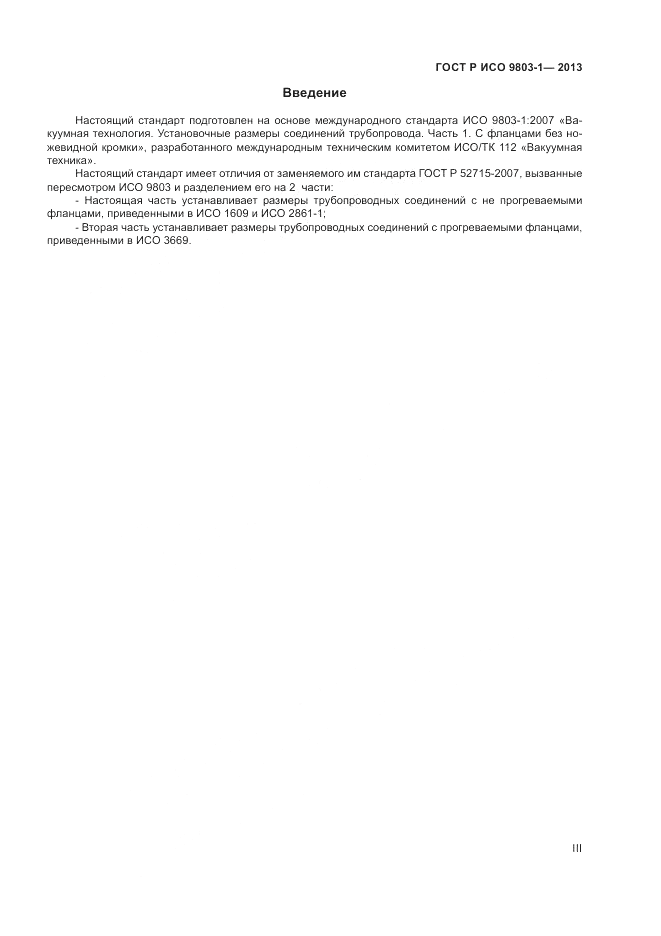 ГОСТ Р ИСО 9803-1— 2013

Введение

Настоящий стандарт подготовлен на основе международного стандарта ИСО 9803-1:2007 «Вакуумная технология. Установочные размеры соединений трубопровода. Часть 1. С фланцами без ножевидной кромки», разработанного международным техническим комитетом ИСО/ТК 112 «Вакуумная техника».

Настоящий стандарт имеет отличия от заменяемого им стандарта ГОСТ Р 52715-2007, вызванные пересмотром ИСО 9803 и разделением его на 2 части:

- Настоящая часть устанавливает размеры трубопроводных соединений с не прогреваемыми фланцами, приведенными в ИСО 1609 и ИСО 2861-1;

- Вторая часть устанавливает размеры трубопроводных соединений с прогреваемыми фланцами, приведенными в ИСО 3669.

III